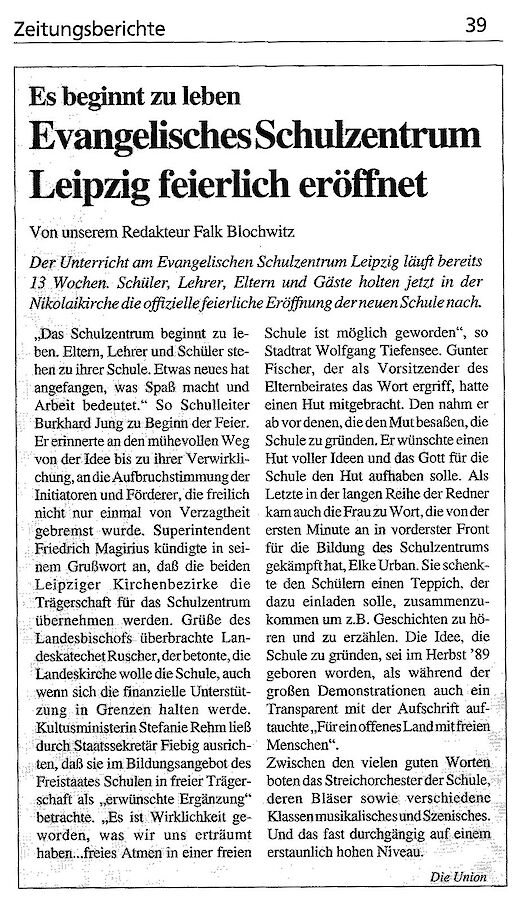 Zeitungsberichte 39

Es beginnt zu leben
Evangelisches Schulzentrum Leipzig feierlich eröffnet

Von unserem Redakteur Falk Blochwitz

Der Unterricht am Evangelischen Schulzentrum Leipzig läuft bereits 13 Wochen. Schüler, Lehrer, Eltern und Gäste holten jetzt in der Nikolaikirche die offizielle feierliche Eröffnung der neuen Schule nach.

„Das Schulzentrum beginnt zu leben. Eltern, Lehrer und Schüler stehen zu ihrer Schule. Etwas neues hat angefangen, was Spaß macht und Arbeit bedeutet." So Schulleiter Burkhard Jung zu Beginn der Feier. Er erinnerte an den mühevollen Weg von der Idee bis zu ihrer Verwirklichung, an die Aufbruchstimmung der Initiatoren und Förderer, die freilich nicht nur einmal von Verzagtheit gebremst wurde. Superintendent Friedrich Magirius kündigte in seinem Grußwort an, daß die beiden Leipziger Kirchenbezirke die Trägerschaft für das Schulzentrum übernehmen werden. Grüße des Landesbischofs überbrachte Landeskatechet Ruscher, der betonte, die Landeskirche wolle die Schule, auch wenn sich die finanzielle Unterstützung in Grenzen halten werde. Kultusministerin Stefanie Rehm ließ durch Staatssekretär Fiebig ausrichten, daß sie im Bildungsangebot des Freistaates Schulen in freier Trägerschaft als „erwünschte Ergänzung" betrachte. „Es ist Wirklichkeit geworden, was wir uns erträumt haben...freies Atmen in einer freien Schule ist möglich geworden", so Stadtrat Wolfgang Tiefensee. Gunter Fischer, der als Vorsitzender des Elternbeirates das Wort ergriff, hatte einen Hut mitgebracht. Den nahm er ab vor denen, die den Mut besaßen, die Schule zu gründen. Er wünschte einen Hut voller Ideen und das Gott für die Schule den Hut aufhaben solle. Als Letzte in der langen Reihe der Redner kam auch die Frau zu Wort, die von der ersten Minute an in vorderster Front für die Bildung des Schulzentrums gekämpft hat, Elke Urban. Sie schenkte den Schülern einen Teppich, der dazu einladen solle, zusammenzukommen um z.B. Geschichten zu hören und zu erzählen. Die Idee, die Schule zu gründen, sei im Herbst '89 geboren worden, als während der großen Demonstrationen auch ein Transparent mit der Aufschrift auftauchte „Für ein offenes Land mit freien Menschen".
Zwischen den vielen guten Worten boten das Streichorchester der Schule, deren Bläser sowie verschiedene Klassen musikalisches und Szenisches. Und das fast durchgängig auf einem erstaunlich hohen Niveau.

Die Union